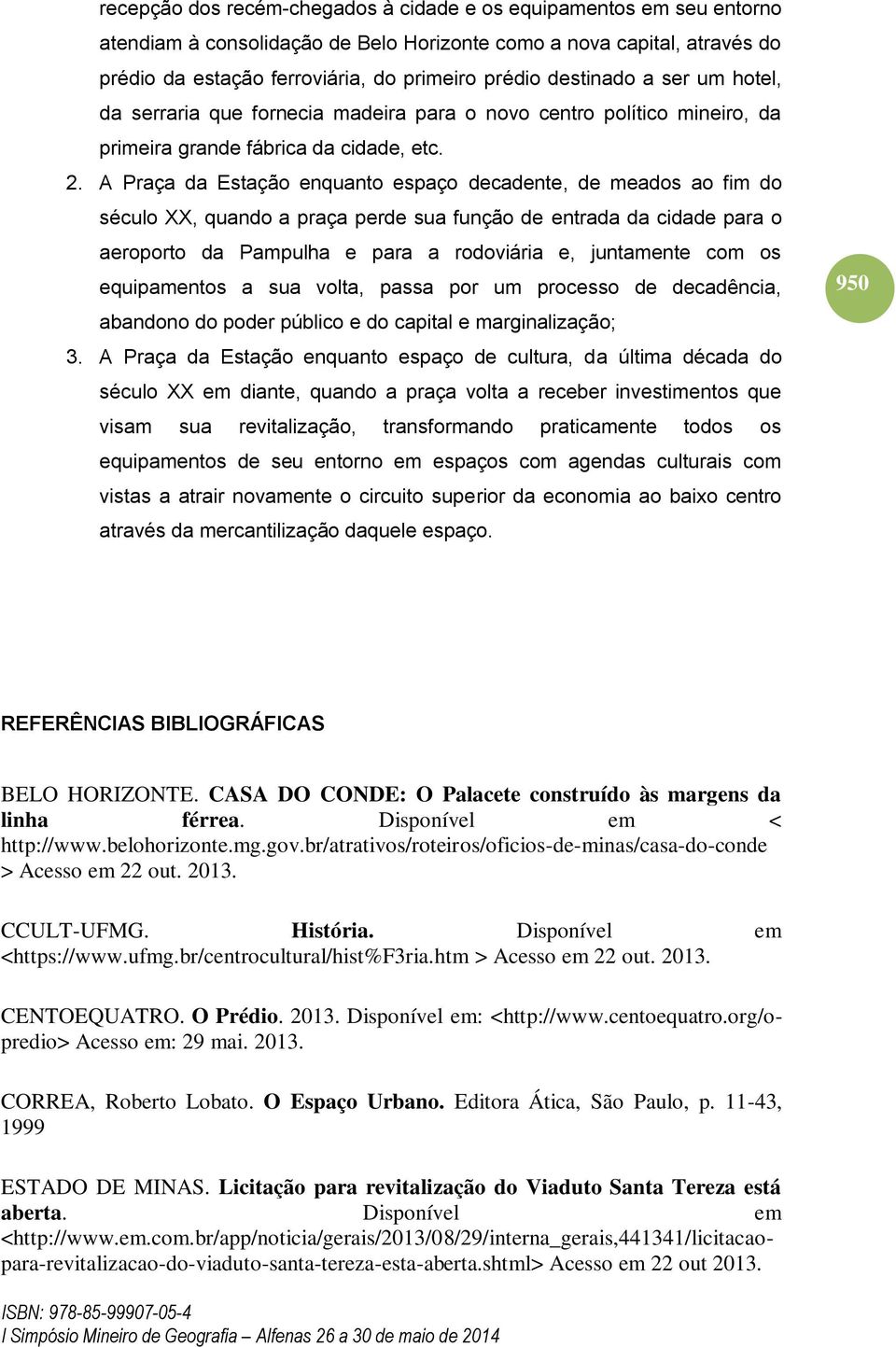 recepção dos recém-chegados à cidade e os equipamentos em seu entorno atendiam à consolidação de Belo Horizonte como a nova capital, através do prédio da estação ferroviária, do primeiro prédio destinado a ser um hotel, da serraria que fornecia madeira para o novo centro político mineiro, da primeira grande fábrica da cidade, etc.

2. A Praça da Estação enquanto espaço decadente, de meados ao fim do século XX, quando a praça perde sua função de entrada da cidade para o aeroporto da Pampulha e para a rodoviária e, juntamente com os equipamentos a sua volta, passa por um processo de decadência, abandono do poder público e do capital e marginalização;

950

3. A Praça da Estação enquanto espaço de cultura, da última década do século XX em diante, quando a praça volta a receber investimentos que visam sua revitalização, transformando praticamente todos os equipamentos de seu entorno em espaços com agendas culturais com vistas a atrair novamente o circuito superior da economia ao baixo centro através da mercantilização daquele espaço.

REFERÊNCIAS BIBLIOGRÁFICAS

BELO HORIZONTE. CASA DO CONDE: O Palacete construído às margens da linha férrea. Disponível em < http://www.belohorizonte.mg.gov.br/atrativos/roteiros/oficios-de-minas/casa-do-conde > Acesso em 22 out. 2013.

CCULT-UFMG. História. Disponível em <https://www.ufmg.br/centrocultural/hist%F3ria.htm > Acesso em 22 out. 2013.

CENTOEQUATRO. O Prédio. 2013. Disponível em: <http://www.centoequatro.org/o-predio> Acesso em: 29 mai. 2013.

CORREA, Roberto Lobato. O Espaço Urbano. Editora Ática, São Paulo, p. 11-43, 1999

ESTADO DE MINAS. Licitação para revitalização do Viaduto Santa Tereza está aberta. Disponível em <http://www.em.com.br/app/noticia/gerais/2013/08/29/interna_gerais,441341/licitacao-para-revitalizacao-do-viaduto-santa-tereza-esta-aberta.shtml> Acesso em 22 out 2013.

ISBN: 978-85-99907-05-4
I Simpósio Mineiro de Geografia – Alfenas 26 a 30 de maio de 2014